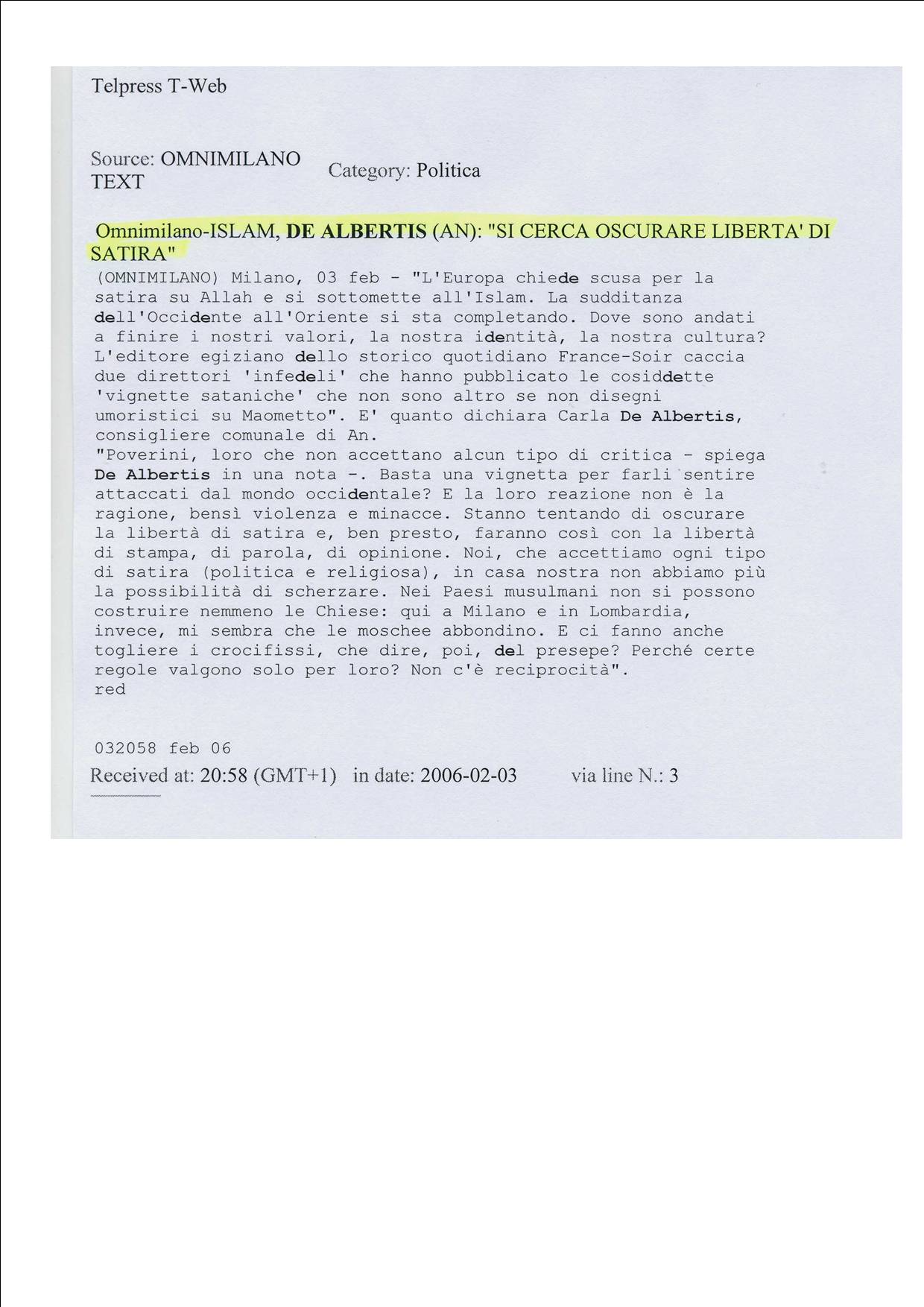 Telpress T-Web

Source: OMNIMILANO TEXT

Category: Politica

Omnimilano-ISLAM, DE ALBERTIS (AN): "SI CERCA OSCURARE LIBERTA' DI SATIRA"

(OMNIMILANO) Milano, 03 feb - "L'Europa chiede scusa per la satira su Allah e si sottomette all'Islam. La sudditanza dell'Occidente all'Oriente si sta completando. Dove sono andati a finire i nostri valori, la nostra identità, la nostra cultura? L'editore egiziano dello storico quotidiano France-Soir caccia due direttori 'infedeli' che hanno pubblicato le cosiddette 'vignette sataniche' che non sono altro se non disegni umoristici su Maometto". E' quanto dichiara Carla De Albertis, consigliere comunale di An.
"Poverini, loro che non accettano alcun tipo di critica - spiega De Albertis in una nota -. Basta una vignetta per farli sentire attaccati dal mondo occidentale? E la loro reazione non è la ragione, bensì violenza e minacce. Stanno tentando di oscurare la libertà di satira e, ben presto, faranno così con la libertà di stampa, di parola, di opinione. Noi, che accettiamo ogni tipo di satira (politica e religiosa), in casa nostra non abbiamo più la possibilità di scherzare. Nei Paesi musulmani non si possono costruire nemmeno le Chiese: qui a Milano e in Lombardia, invece, mi sembra che le moschee abbondino. E ci fanno anche togliere i crocifissi, che dire, poi, del presepe? Perché certe regole valgono solo per loro? Non c'è reciprocità".
red

032058 feb 06
Received at: 20:58 (GMT+1) in date: 2006-02-03 via line N.: 3